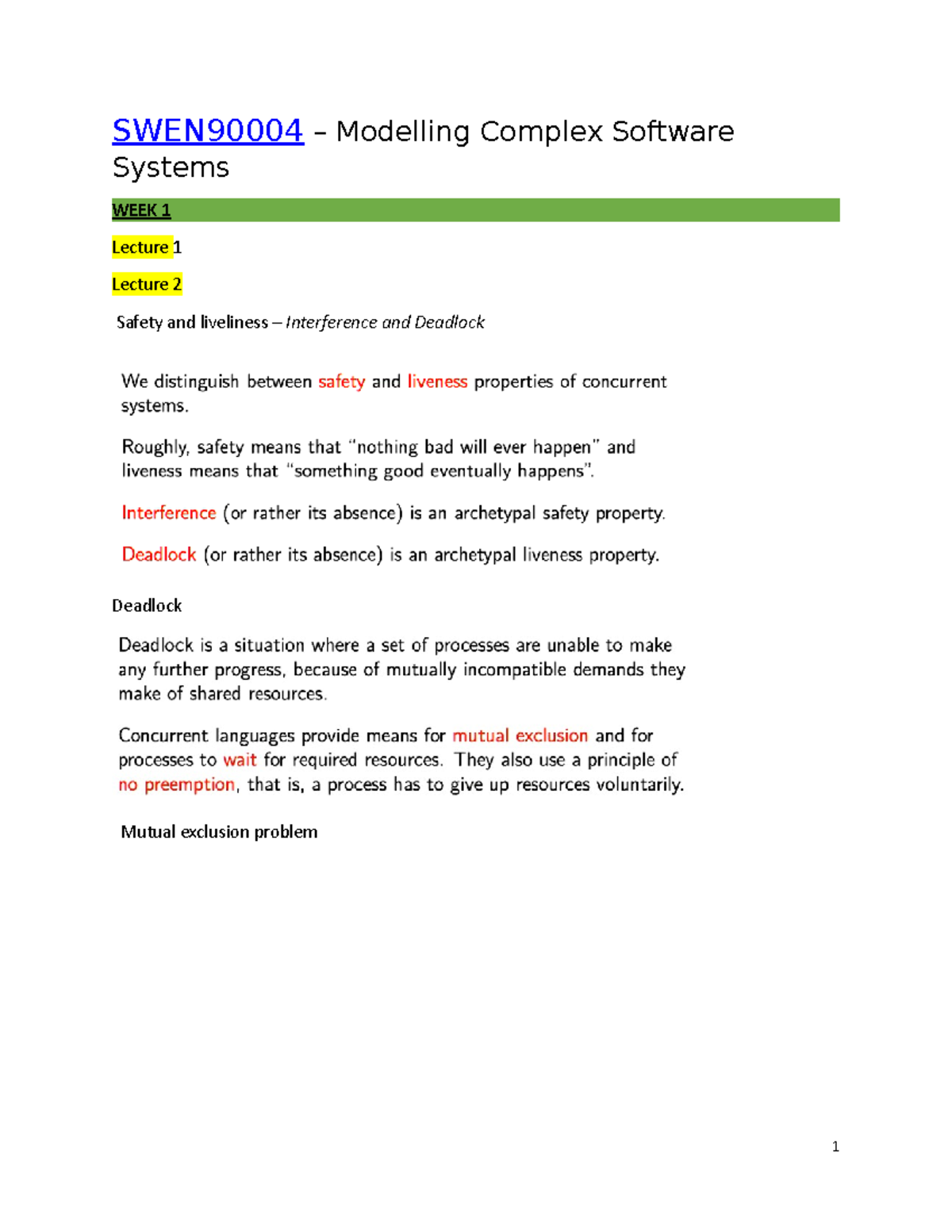 SWEN90004 – Modelling Complex Software Systems

WEEK 1

Lecture 1

Lecture 2

Safety and liveliness – Interference and Deadlock

We distinguish between safety and liveness properties of concurrent systems.

Roughly, safety means that "nothing bad will ever happen" and liveness means that "something good eventually happens".

Interference (or rather its absence) is an archetypal safety property.

Deadlock (or rather its absence) is an archetypal liveness property.

Deadlock

Deadlock is a situation where a set of processes are unable to make any further progress, because of mutually incompatible demands they make of shared resources.

Concurrent languages provide means for mutual exclusion and for processes to wait for required resources. They also use a principle of no preemption, that is, a process has to give up resources voluntarily.

Mutual exclusion problem

1